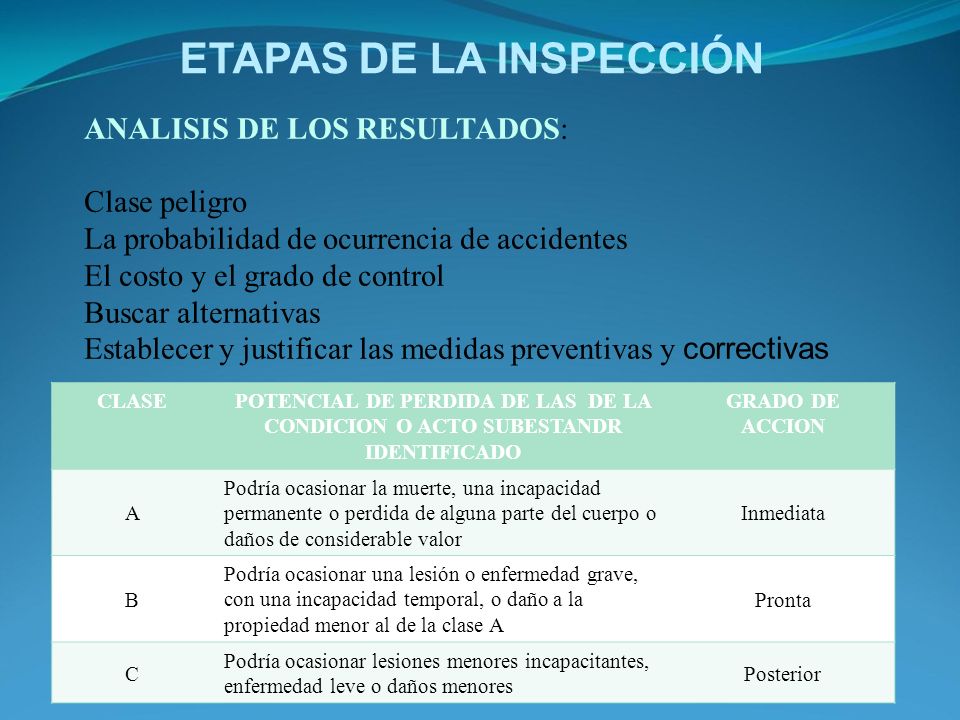 ETAPAS DE LA INSPECCIÓN

ANALISIS DE LOS RESULTADOS:

Clase peligro
La probabilidad de ocurrencia de accidentes
El costo y el grado de control
Buscar alternativas
Establecer y justificar las medidas preventivas y correctivas

| CLASE | POTENCIAL DE PERDIDA DE LAS DE LA CONDICION O ACTO SUBESTANDR IDENTIFICADO | GRADO DE ACCION |
|---|---|---|
| A | Podría ocasionar la muerte, una incapacidad permanente o perdida de alguna parte del cuerpo o daños de considerable valor | Inmediata |
| B | Podría ocasionar una lesión o enfermedad grave, con una incapacidad temporal, o daño a la propiedad menor al de la clase A | Pronta |
| C | Podría ocasionar lesiones menores incapacitantes, enfermedad leve o daños menores | Posterior |